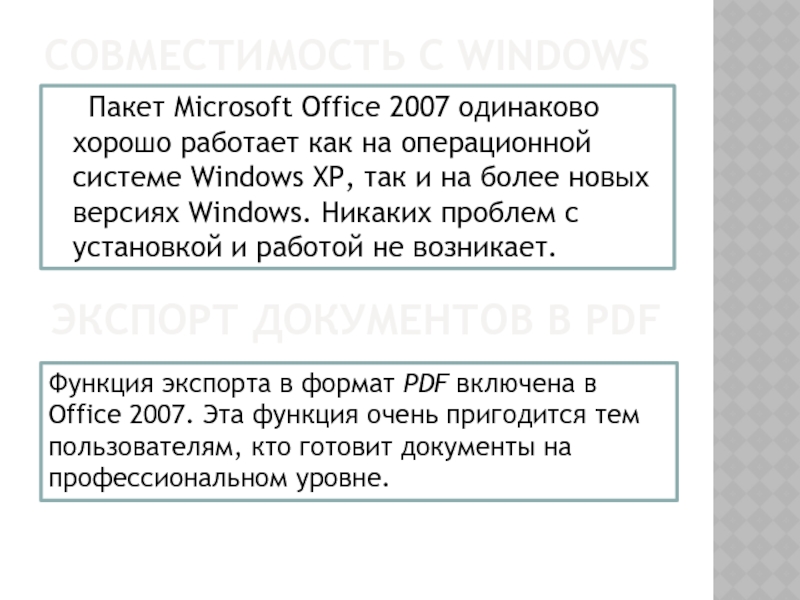 СОВМЕСТИМОСТЬ С WINDOWS

Пакет Microsoft Office 2007 одинаково хорошо работает как на операционной системе Windows XP, так и на более новых версиях Windows. Никаких проблем с установкой и работой не возникает.

ЭКСПОРТ ДОКУМЕНТОВ В PDF

Функция экспорта в формат PDF включена в Office 2007. Эта функция очень пригодится тем пользователям, кто готовит документы на профессиональном уровне.